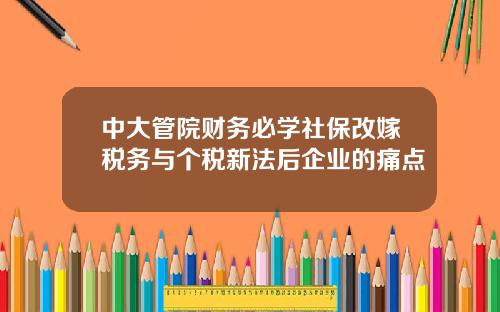 中大管院财务必学社保改嫁税务与个税新法后企业的痛点